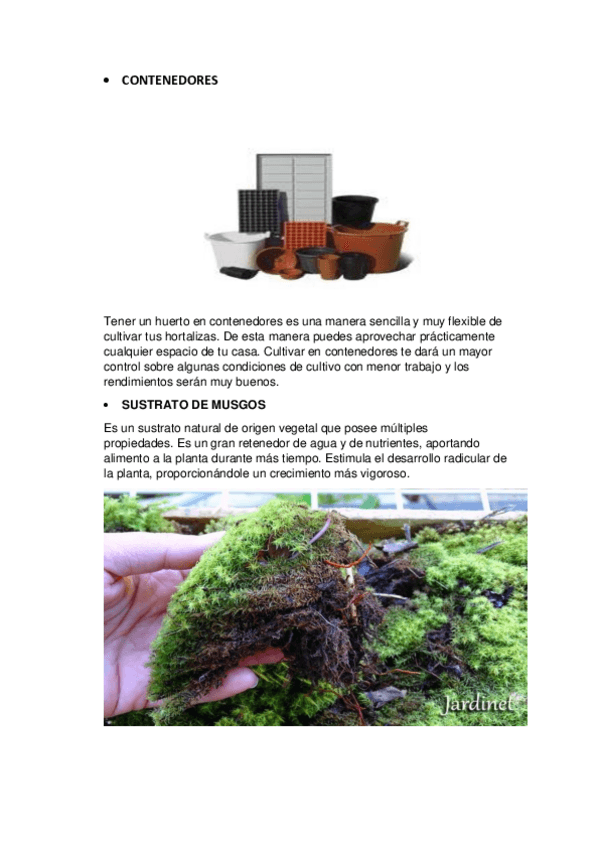 • CONTENEDORES

Tener un huerto en contenedores es una manera sencilla y muy flexible de cultivar tus hortalizas. De esta manera puedes aprovechar prácticamente cualquier espacio de tu casa. Cultivar en contenedores te dará un mayor control sobre algunas condiciones de cultivo con menor trabajo y los rendimientos serán muy buenos.

• SUSTRATO DE MUSGOS

Es un sustrato natural de origen vegetal que posee múltiples propiedades. Es un gran retenedor de agua y de nutrientes, aportando alimento a la planta durante más tiempo. Estimula el desarrollo radicular de la planta, proporcionándole un crecimiento más vigoroso.

Jardinet